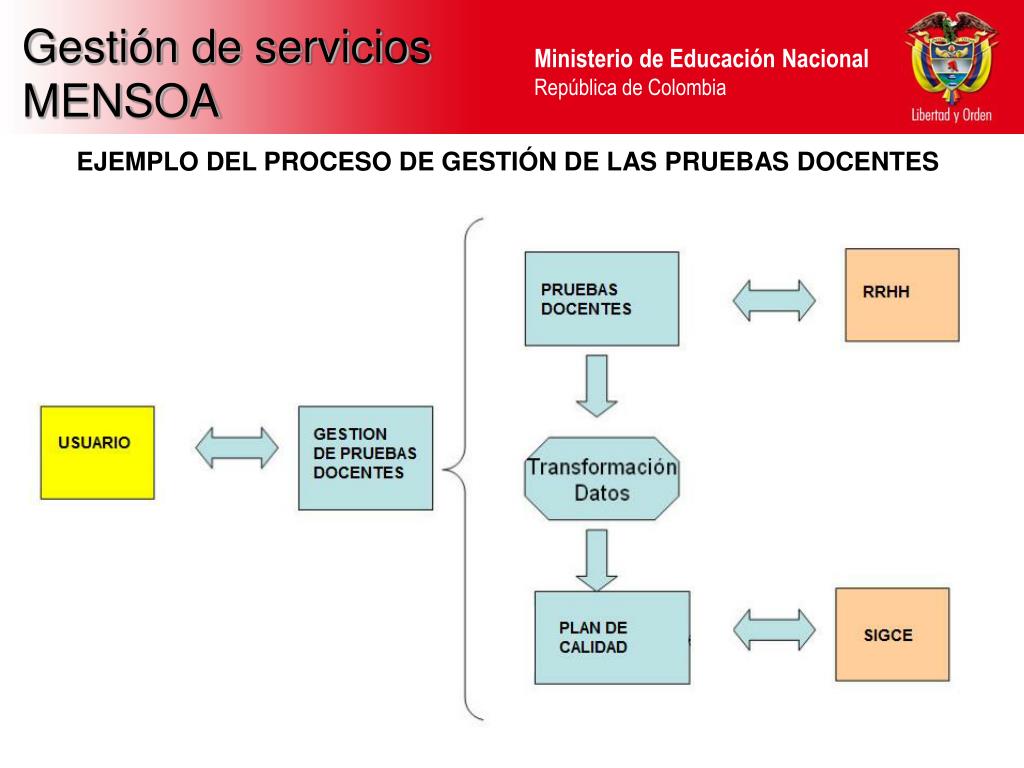 Gestión de servicios MENSOA

Ministerio de Educación Nacional
República de Colombia

Libertad y Orden

EJEMPLO DEL PROCESO DE GESTIÓN DE LAS PRUEBAS DOCENTES

USUARIO

GESTION DE PRUEBAS DOCENTES

PRUEBAS DOCENTES

RRHH

Transformación Datos

PLAN DE CALIDAD

SIGCE